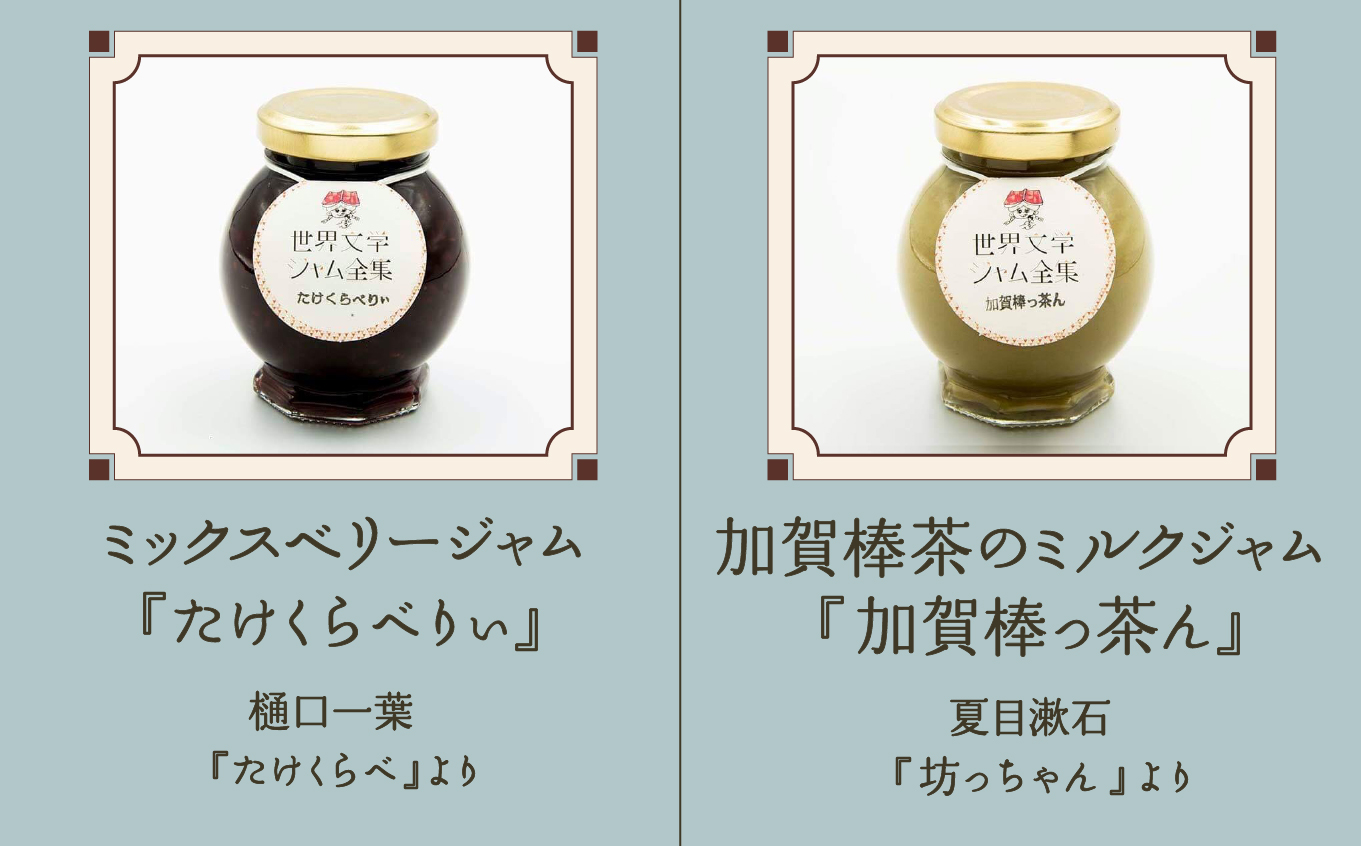 世界文学
ジャム全集
たけくらべりぃ

ミックスベリージャム
『たけくらべりぃ』

樋口一葉
『たけくらべ』より

世界文学
ジャム全集
加賀棒っ茶ん

加賀棒茶のミルクジャム
『加賀棒っ茶ん』

夏目漱石
『坊っちゃん』より